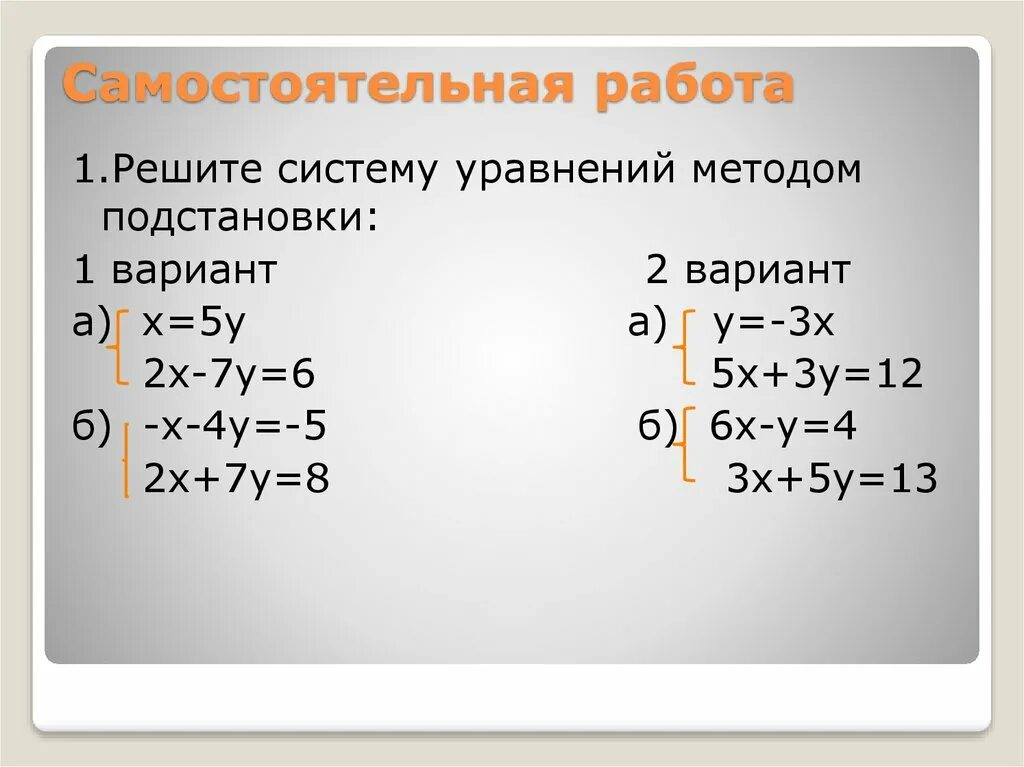 Самостоятельная работа

1.Решите систему уравнений методом подстановки:

1 вариант

а) $\begin{cases} x=5y \\ 2x-7y=6 \end{cases}$

б) $\begin{cases} -x-4y=-5 \\ 2x+7y=8 \end{cases}$

2 вариант

а) $\begin{cases} y=-3x \\ 5x+3y=12 \end{cases}$

б) $\begin{cases} 6x-y=4 \\ 3x+5y=13 \end{cases}$